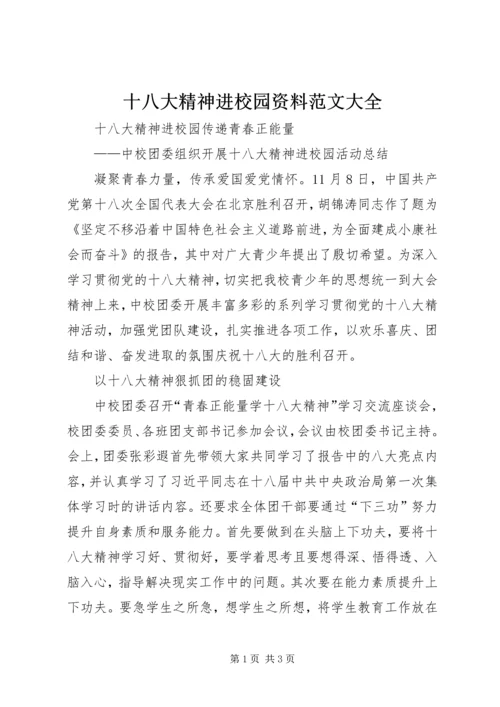 十八大精神进校园资料范文大全

十八大精神进校园传递青春正能量

——中校团委组织开展十八大精神进校园活动总结

凝聚青春力量，传承爱国爱党情怀。11月8日，中国共产党第十八次全国代表大会在北京胜利召开，胡锦涛同志作了题为《坚定不移沿着中国特色社会主义道路前进，为全面建成小康社会而奋斗》的报告，其中对广大青少年提出了殷切希望。为深入学习贯彻党的十八大精神，切实把我校青少年的思想统一到大会精神上来，中校团委开展丰富多彩的系列学习贯彻党的十八大精神活动，加强党团队建设，扎实推进各项工作，以欢乐喜庆、团结和谐、奋发进取的氛围庆祝十八大的胜利召开。

以十八大精神狠抓团的稳固建设

中校团委召开“青春正能量学十八大精神”学习交流座谈会，校团委委员、各班团支部书记参加会议，会议由校团委书记主持。会上，团委张彩遐首先带领大家共同学习了报告中的八大亮点内容，并认真学习了习近平同志在十八届中共中央政治局第一次集体学习时的讲话内容。还要求全体团干部要通过“下三功”努力提升自身素质和服务能力。首先要做到在头脑上下功夫，要将十八大精神学习好、贯彻好，要学着思考且要想得深、悟得透、入脑入心，指导解决现实工作中的问题。其次要在能力素质提升上下功夫。要急学生之所急，想学生之所想，将学生教育工作放在

第1页 共3页